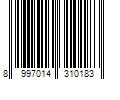 8 997014 310183